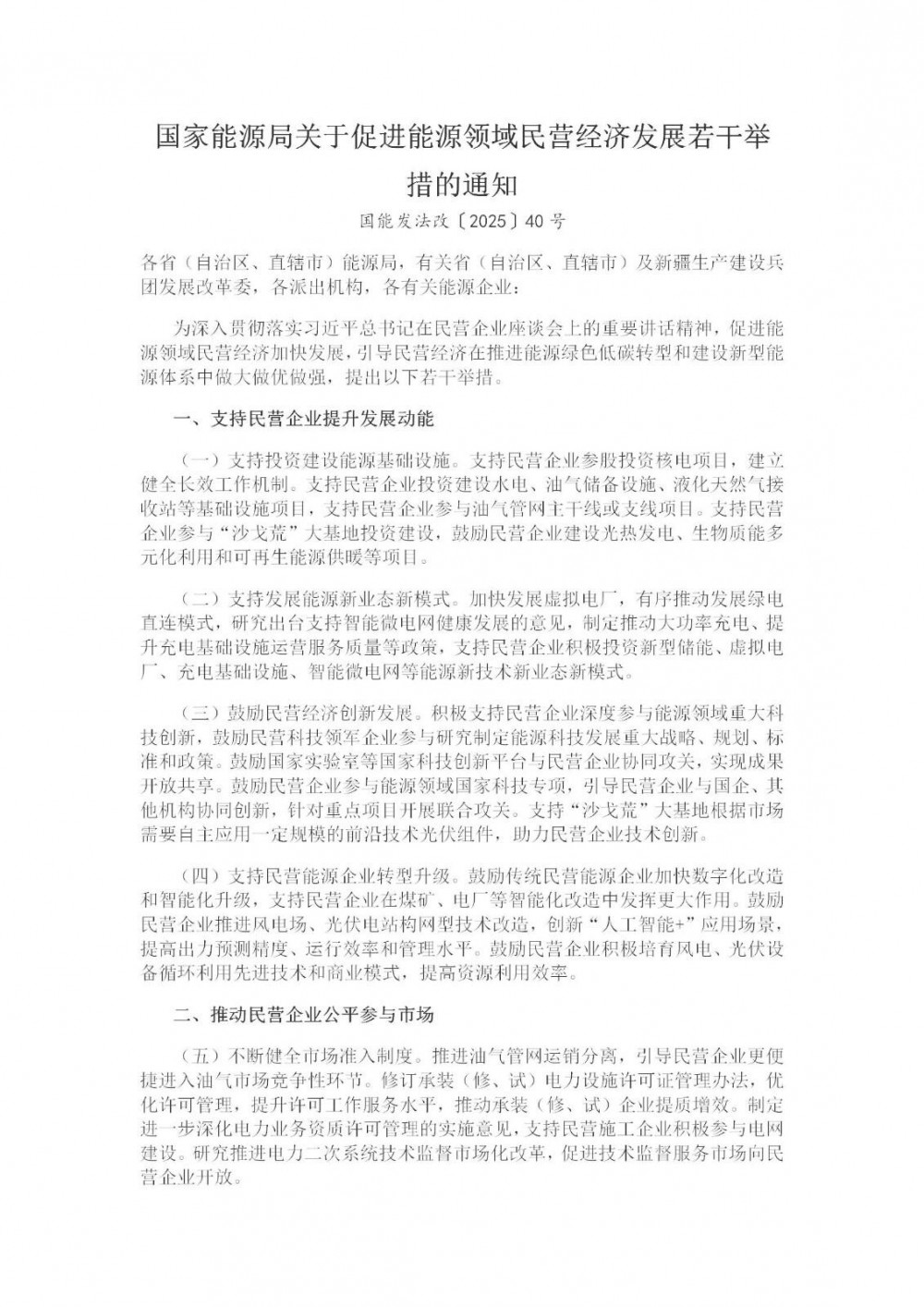 国家能源局关于促进能源领域民营经济发展若干举措的通知

国能发法改〔2025〕40号

各省（自治区、直辖市）能源局，有关省（自治区、直辖市）及新疆生产建设兵团发展改革委，各派出机构，各有关能源企业：

为深入贯彻落实习近平总书记在民营企业座谈会上的重要讲话精神，促进能源领域民营经济加快发展，引导民营经济在推进能源绿色低碳转型和建设新型能源体系中做大做优做强，提出以下若干举措。

一、支持民营企业提升发展动能

（一）支持投资建设能源基础设施。支持民营企业参股投资核电项目，建立健全长效工作机制。支持民营企业投资建设水电、油气储备设施、液化天然气接收站等基础设施项目，支持民营企业参与油气管网主干线或支线项目。支持民营企业参与“沙戈荒”大基地投资建设，鼓励民营企业建设光热发电、生物质能多元化利用和可再生能源供暖等项目。

（二）支持发展能源新业态新模式。加快发展虚拟电厂，有序推动发展绿电直连模式，研究出台支持智能微电网健康发展的意见，制定推动大功率充电、提升充电基础设施运营服务质量等政策，支持民营企业积极投资新型储能、虚拟电厂、充电基础设施、智能微电网等能源新技术新业态新模式。

（三）鼓励民营经济创新发展。积极支持民营企业深度参与能源领域重大科技创新，鼓励民营科技领军企业参与研究制定能源科技发展重大战略、规划、标准和政策。鼓励国家实验室等国家科技创新平台与民营企业协同攻关，实现成果开放共享。鼓励民营企业参与能源领域国家科技专项，引导民营企业与国企、其他机构协同创新，针对重点项目开展联合攻关。支持“沙戈荒”大基地根据市场需要自主应用一定规模的前沿技术光伏组件，助力民营企业技术创新。

（四）支持民营能源企业转型升级。鼓励传统民营能源企业加快数字化改造和智能化升级，支持民营企业在煤矿、电厂等智能化改造中发挥更大作用。鼓励民营企业推进风电场、光伏电站构网型技术改造，创新“人工智能+”应用场景，提高出力预测精度、运行效率和管理水平。鼓励民营企业积极培育风电、光伏设备循环利用先进技术和商业模式，提高资源利用效率。

二、推动民营企业公平参与市场

（五）不断健全市场准入制度。推进油气管网运销分离，引导民营企业更便捷进入油气市场竞争性环节。修订承装（修、试）电力设施许可证管理办法，优化许可管理，提升许可工作服务水平，推动承装（修、试）企业提质增效。制定进一步深化电力业务资质许可管理的实施意见，支持民营施工企业积极参与电网建设。研究推进电力二次系统技术监督市场化改革，促进技术监督服务市场向民营企业开放。